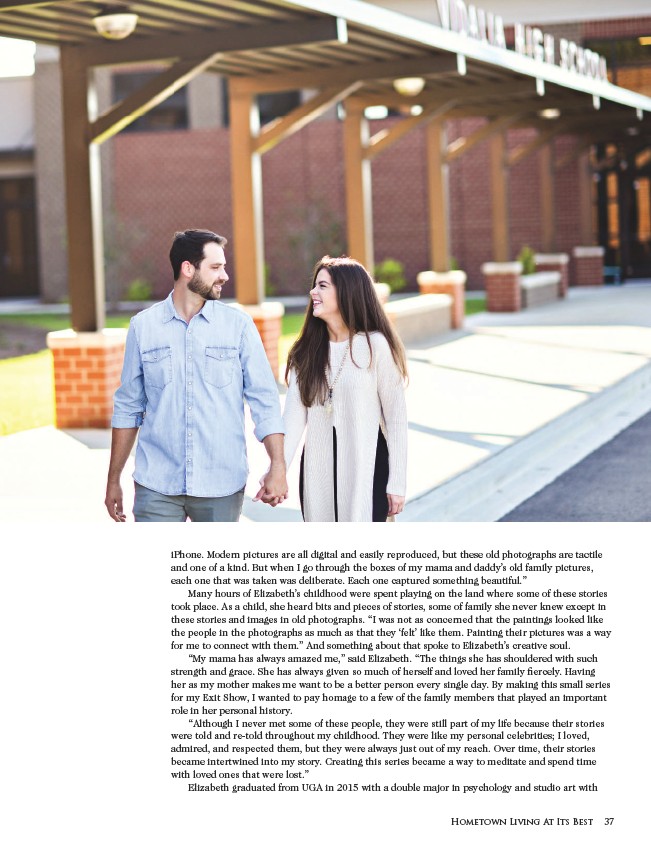 VIDALIA HIGH SCHOOL

iPhone. Modern pictures are all digital and easily reproduced, but these old photographs are tactile and one of a kind. But when I go through the boxes of my mama and daddy's old family pictures, each one that was taken was deliberate. Each one captured something beautiful."

Many hours of Elizabeth's childhood were spent playing on the land where some of these stories took place. As a child, she heard bits and pieces of stories, some of family she never knew except in these stories and images in old photographs. "I was not as concerned that the paintings looked like the people in the photographs as much as that they 'felt' like them. Painting their pictures was a way for me to connect with them." And something about that spoke to Elizabeth's creative soul.

"My mama has always amazed me," said Elizabeth. "The things she has shouldered with such strength and grace. She has always given so much of herself and loved her family fiercely. Having her as my mother makes me want to be a better person every single day. By making this small series for my Exit Show, I wanted to pay homage to a few of the family members that played an important role in her personal history.

"Although I never met some of these people, they were still part of my life because their stories were told and re-told throughout my childhood. They were like my personal celebrities; I loved, admired, and respected them, but they were always just out of my reach. Over time, their stories became intertwined into my story. Creating this series became a way to meditate and spend time with loved ones that were lost."

Elizabeth graduated from UGA in 2015 with a double major in psychology and studio art with

Hometown Living At Its Best 37